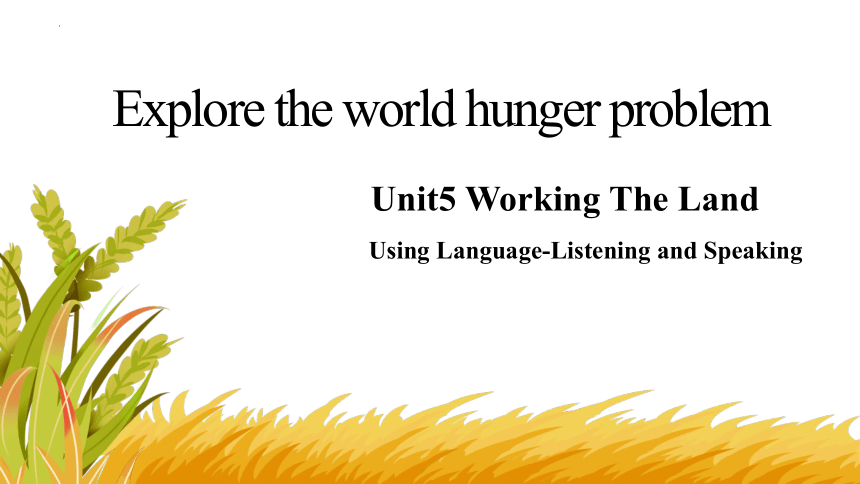 Explore the world hunger problem

Unit5 Working The Land

Using Language-Listening and Speaking